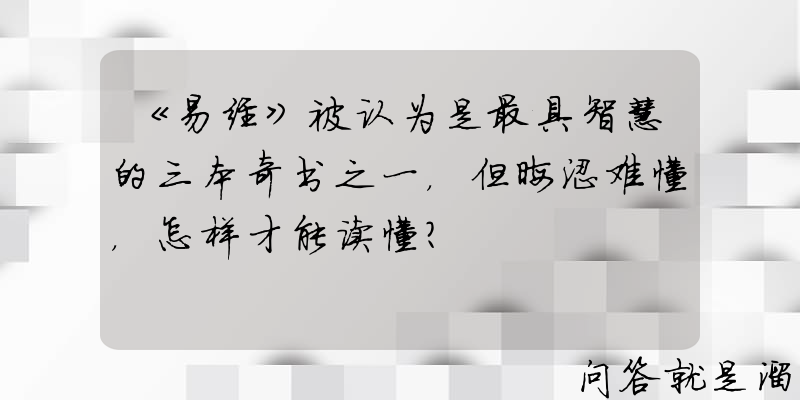 《易经》被认为是最具智慧的三本奇书之一，但晦涩难懂，怎样才能读懂？

问答就是溜